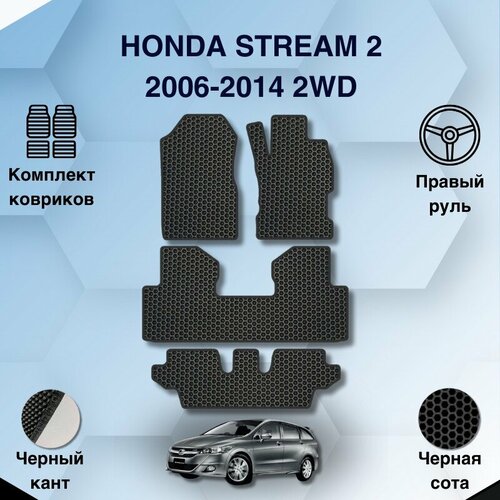 HONDA STREAM 2
2006-2014 2WD

Комплект ковриков

Правый руль

Черный кант

Черная сота